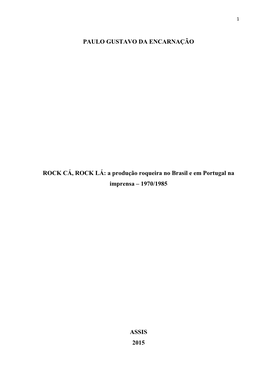 1

PAULO GUSTAVO DA ENCARNAÇÃO

ROCK CÁ, ROCK LÁ: a produção roqueira no Brasil e em Portugal na imprensa – 1970/1985

ASSIS
2015